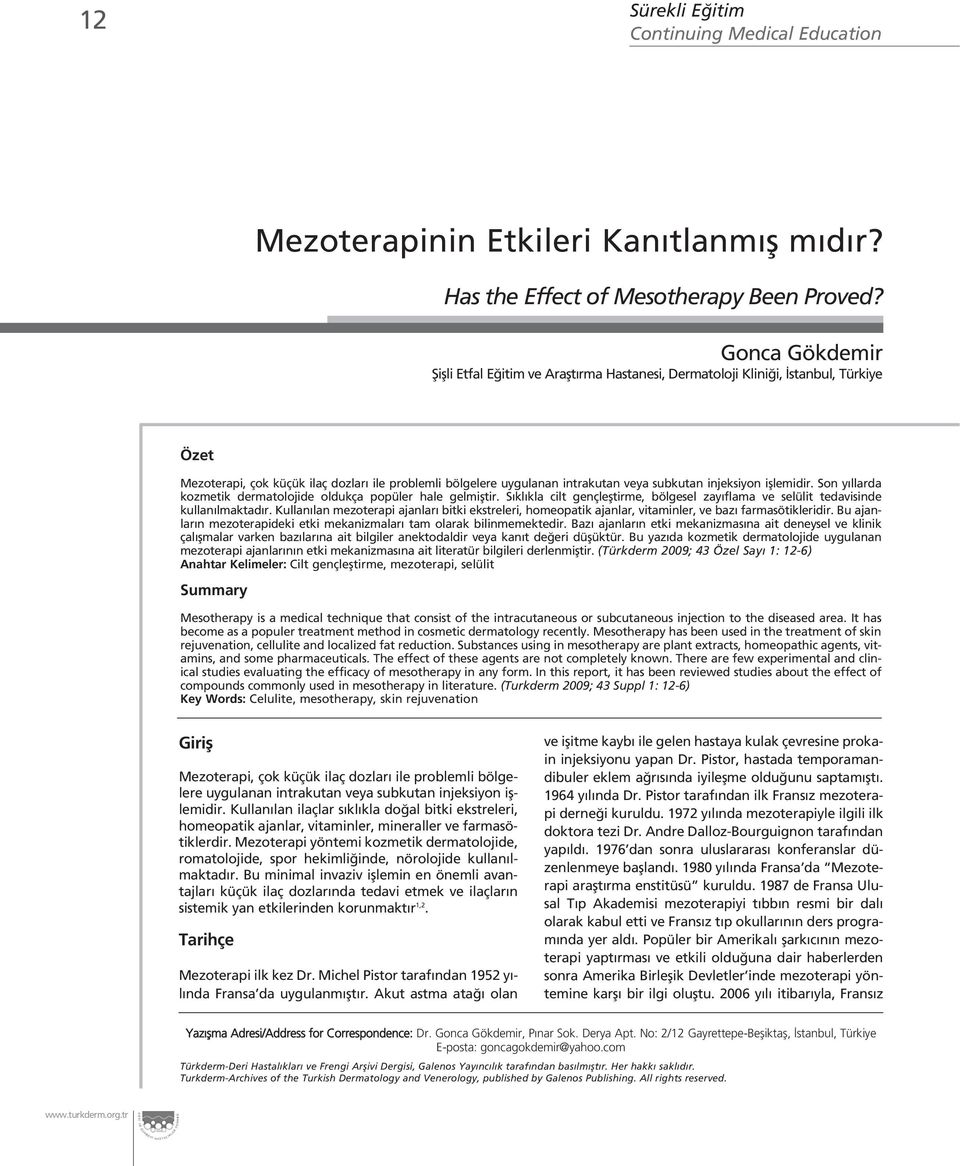 12

Sürekli Eğitim
Continuing Medical Education

Mezoterapinin Etkileri Kanıtlanmış mıdır?

Has the Effect of Mesotherapy Been Proved?

Gonca Gökdemir
Şişli Etfal Eğitim ve Araştırma Hastanesi, Dermatoloji Kliniği, İstanbul, Türkiye

Özet

Mezoterapi, çok küçük ilaç dozları ile problemli bölgelere uygulanan intrakutan veya subkutan injeksiyon işlemidir. Son yıllarda kozmetik dermatolojide oldukça popüler hale gelmiştir. Sıklıkla cilt gençleştirme, bölgesel zayıflama ve selülit tedavisinde kullanılmaktadır. Kullanılan mezoterapi ajanları bitki ekstreleri, homeopatik ajanlar, vitaminler, ve bazı farmasötikleridir. Bu ajanların mezoterapideki etki mekanizmaları tam olarak bilinmemektedir. Bazı ajanların etki mekanizmasına ait deneysel ve klinik çalışmalar varken bazılarına ait bilgiler anektodaldir veya kanıt değeri düşüktür. Bu yazıda kozmetik dermatolojide uygulanan mezoterapi ajanlarının etki mekanizmasına ait literatür bilgileri derlenmiştir. (Türkderm 2009; 43 Özel Sayı 1: 12-6)
Anahtar Kelimeler: Cilt gençleştirme, mezoterapi, selülit

Summary

Mesotherapy is a medical technique that consist of the intracutaneous or subcutaneous injection to the diseased area. It has become as a populer treatment method in cosmetic dermatology recently. Mesotherapy has been used in the treatment of skin rejuvenation, cellulite and localized fat reduction. Substances using in mesotherapy are plant extracts, homeopathic agents, vitamins, and some pharmaceuticals. The effect of these agents are not completely known. There are few experimental and clinical studies evaluating the efficacy of mesotherapy in any form. In this report, it has been reviewed studies about the effect of compounds commonly used in mesotherapy in literature. (Turkderm 2009; 43 Suppl 1: 12-6)
Key Words: Celulite, mesotherapy, skin rejuvenation

Giriş

Mezoterapi, çok küçük ilaç dozları ile problemli bölgelere uygulanan intrakutan veya subkutan injeksiyon işlemidir. Kullanılan ilaçlar sıklıkla doğal bitki ekstreleri, homeopatik ajanlar, vitaminler, mineraller ve farmasötiklerdir. Mezoterapi yöntemi kozmetik dermatolojide, romatolojide, spor hekimliğinde, nörolojide kullanılmaktadır. Bu minimal invaziv işlemin en önemli avantajları küçük ilaç dozlarında tedavi etmek ve ilaçların sistemik yan etkilerinden korunmaktır$^{1,2}$.

Tarihçe

Mezoterapi ilk kez Dr. Michel Pistor tarafından 1952 yılında Fransa'da uygulanmıştır. Akut astma atağı olan ve işitme kaybı ile gelen hastaya kulak çevresine prokain injeksiyonu yapan Dr. Pistor, hastada temporamandibuler eklem ağrısında iyileşme olduğunu saptamıştı. 1964 yılında Dr. Pistor tarafından ilk Fransız mezoterapi derneği kuruldu. 1972 yılında mezoterapiyle ilgili ilk doktora tezi Dr. Andre Dalloz-Bourguignon tarafından yapıldı. 1976'dan sonra uluslararası konferanslar düzenlenmeye başlandı. 1980 yılında Fransa'da "Mezoterapi araştırma enstitüsü" kuruldu. 1987 de Fransa Ulusal Tıp Akademisi mezoterapiyi tıbbın resmi bir dalı olarak kabul etti ve Fransız tıp okullarının ders programında yer aldı. Popüler bir Amerikalı şarkıcının mezoterapi yaptırması ve etkili olduğuna dair haberlerden sonra Amerika Birleşik Devletler'inde mezoterapi yöntemine karşı bir ilgi oluştu. 2006 yılı itibarıyla, Fransız

Yazışma Adresi/Address for Correspondence: Dr. Gonca Gökdemir, Pınar Sok. Derya Apt. No: 2/12 Gayrettepe-Beşiktaş, İstanbul, Türkiye
E-posta: goncagokdemir@yahoo.com

Türkderm-Deri Hastalıkları ve Frengi Arşivi Dergisi, Galenos Yayıncılık tarafından basılmıştır. Her hakkı saklıdır.
Turkderm-Archives of the Turkish Dermatology and Venerology, published by Galenos Publishing. All rights reserved.

www.turkderm.org.tr